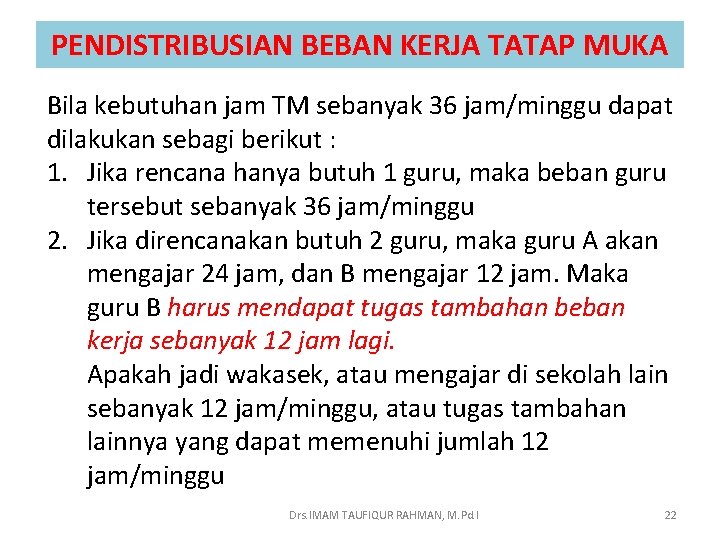 PENDISTRIBUSIAN BEBAN KERJA TATAP MUKA

Bila kebutuhan jam TM sebanyak 36 jam/minggu dapat dilakukan sebagi berikut :

1. Jika rencana hanya butuh 1 guru, maka beban guru tersebut sebanyak 36 jam/minggu
2. Jika direncanakan butuh 2 guru, maka guru A akan mengajar 24 jam, dan B mengajar 12 jam. Maka guru B harus mendapat tugas tambahan beban kerja sebanyak 12 jam lagi.
Apakah jadi wakasek, atau mengajar di sekolah lain sebanyak 12 jam/minggu, atau tugas tambahan lainnya yang dapat memenuhi jumlah 12 jam/minggu

Drs.IMAM TAUFIQUR RAHMAN, M.Pd.I

22